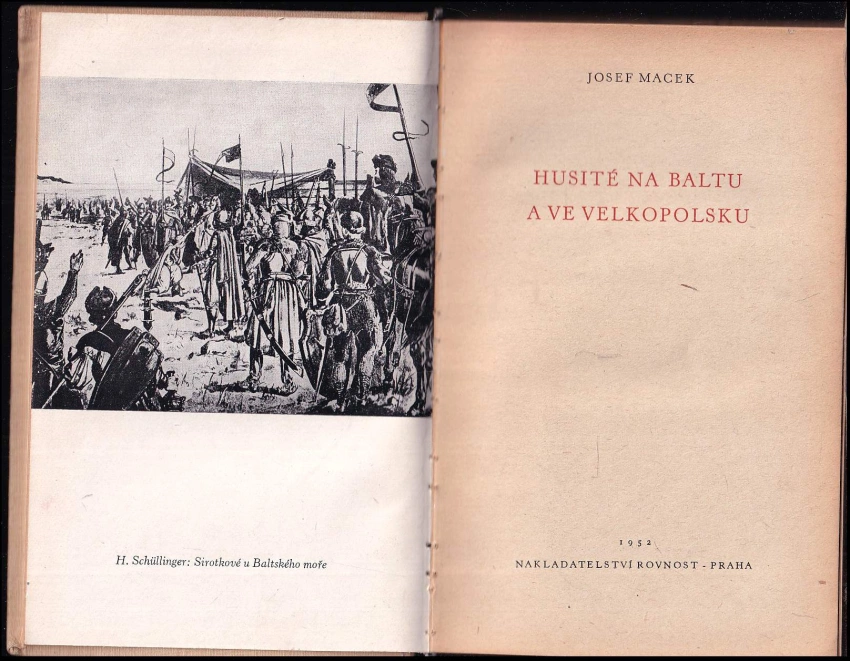 H. Schüllinger: Sirotkové u Baltského moře

JOSEF MACEK

HUSITÉ NA BALTU
A VE VELKOPOLSKU

1952
NAKLADATELSTVÍ ROVNOST - PRAHA